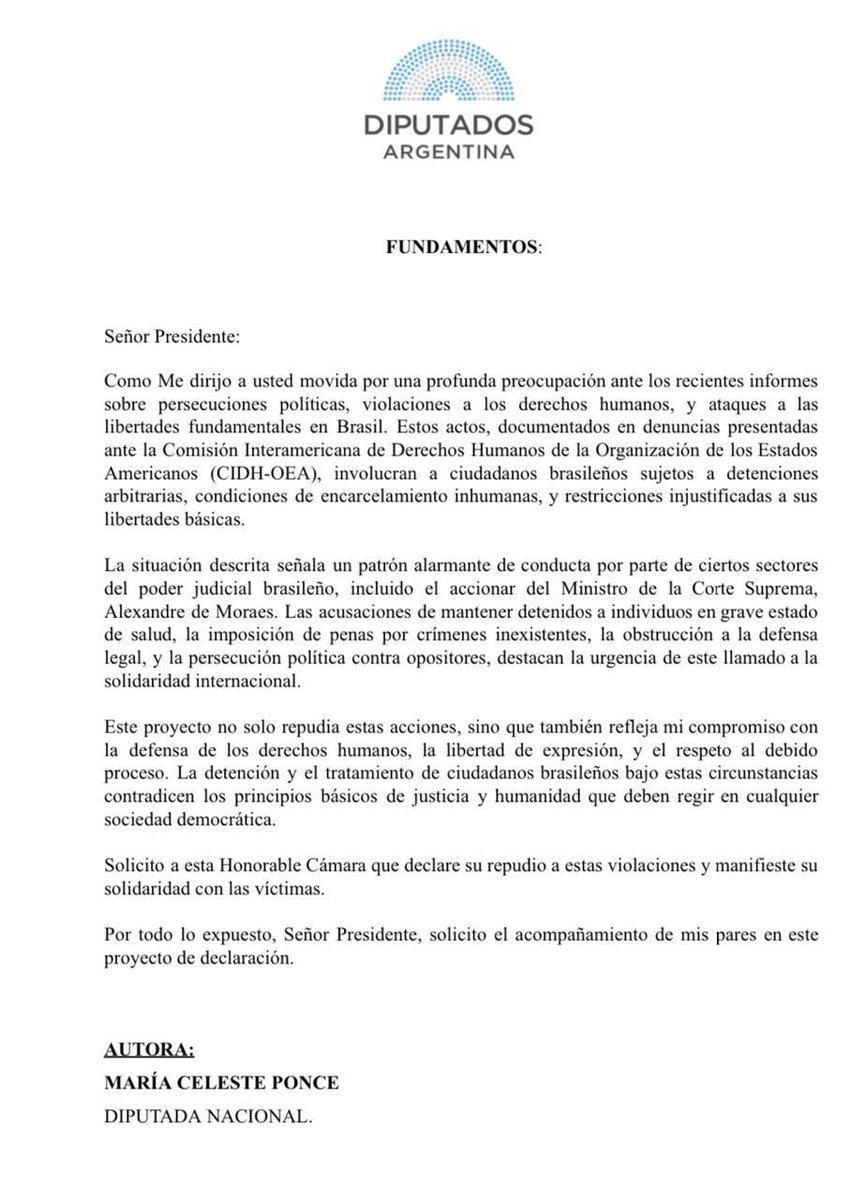 DIPUTADOS
ARGENTINA

FUNDAMENTOS:

Señor Presidente:

Como Me dirijo a usted movida por una profunda preocupación ante los recientes informes sobre persecuciones políticas, violaciones a los derechos humanos, y ataques a las libertades fundamentales en Brasil. Estos actos, documentados en denuncias presentadas ante la Comisión Interamericana de Derechos Humanos de la Organización de los Estados Americanos (CIDH-OEA), involucran a ciudadanos brasileños sujetos a detenciones arbitrarias, condiciones de encarcelamiento inhumanas, y restricciones injustificadas a sus libertades básicas.

La situación descrita señala un patrón alarmante de conducta por parte de ciertos sectores del poder judicial brasileño, incluido el accionar del Ministro de la Corte Suprema, Alexandre de Moraes. Las acusaciones de mantener detenidos a individuos en grave estado de salud, la imposición de penas por crímenes inexistentes, la obstrucción a la defensa legal, y la persecución política contra opositores, destacan la urgencia de este llamado a la solidaridad internacional.

Este proyecto no solo repudia estas acciones, sino que también refleja mi compromiso con la defensa de los derechos humanos, la libertad de expresión, y el respeto al debido proceso. La detención y el tratamiento de ciudadanos brasileños bajo estas circunstancias contradicen los principios básicos de justicia y humanidad que deben regir en cualquier sociedad democrática.

Solicito a esta Honorable Cámara que declare su repudio a estas violaciones y manifieste su solidaridad con las víctimas.

Por todo lo expuesto, Señor Presidente, solicito el acompañamiento de mis pares en este proyecto de declaración.

AUTORA:
MARÍA CELESTE PONCE
DIPUTADA NACIONAL.